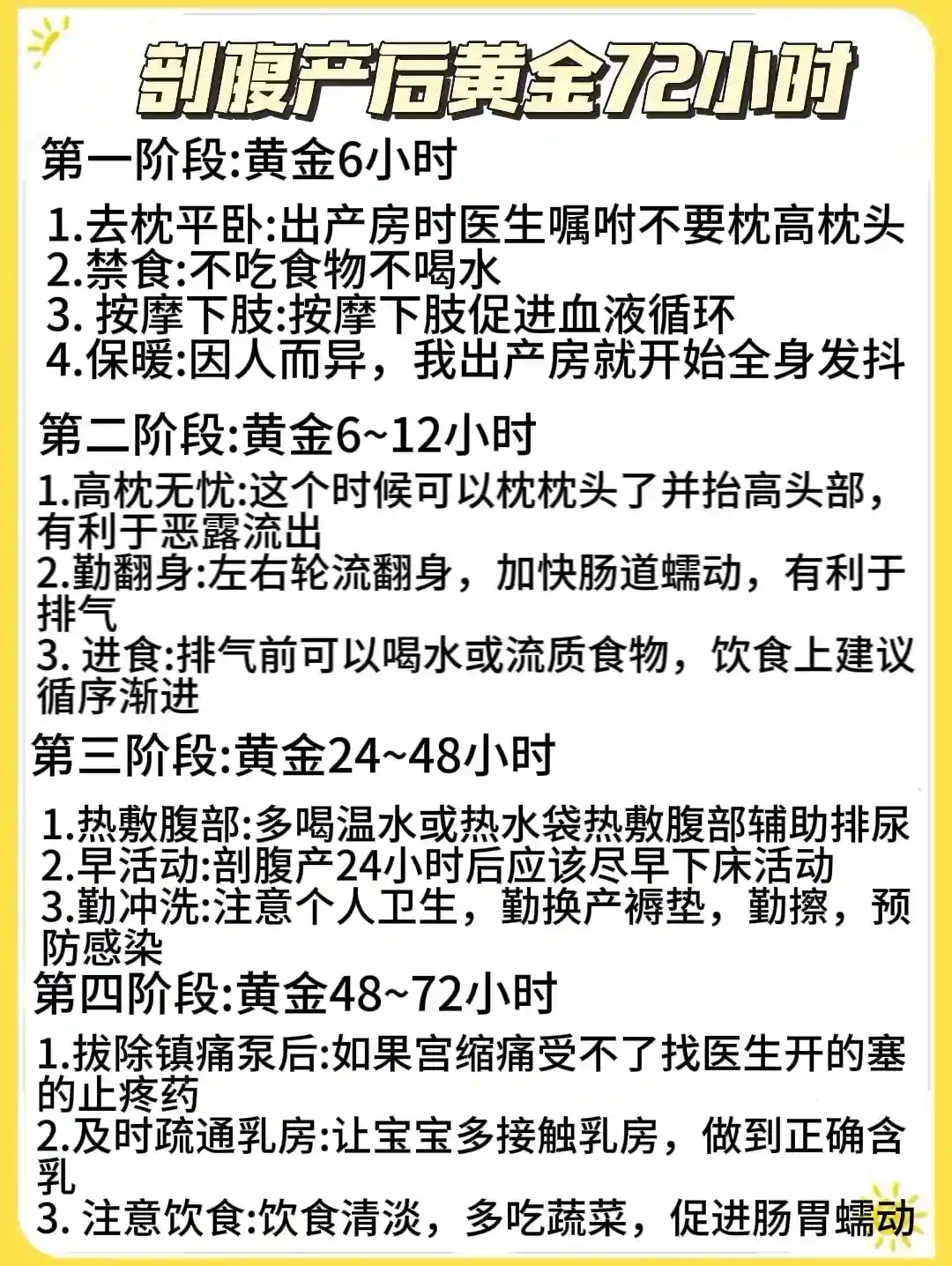 剖腹产后黄金72小时

第一阶段:黄金6小时

1.去枕平卧:出产房时医生嘱咐不要枕高枕头
2.禁食:不吃食物不喝水
3.按摩下肢:按摩下肢促进血液循环
4.保暖:因人而异，我出产房就开始全身发抖

第二阶段:黄金6~12小时

1.高枕无忧:这个时候可以枕枕头了并抬高头部，有利于恶露流出
2.勤翻身:左右轮流翻身，加快肠道蠕动，有利于排气
3.进食:排气前可以喝水或流质食物，饮食上建议循序渐进

第三阶段:黄金24~48小时

1.热敷腹部:多喝温水或热水袋热敷腹部辅助排尿
2.早活动:剖腹产24小时后应该尽早下床活动
3.勤冲洗:注意个人卫生，勤换产褥垫，勤擦，预防感染

第四阶段:黄金48~72小时

1.拔除镇痛泵后:如果宫缩痛受不了找医生开的塞的止疼药
2.及时疏通乳房:让宝宝多接触乳房，做到正确含乳
3.注意饮食:饮食清淡，多吃蔬菜，促进肠胃蠕动